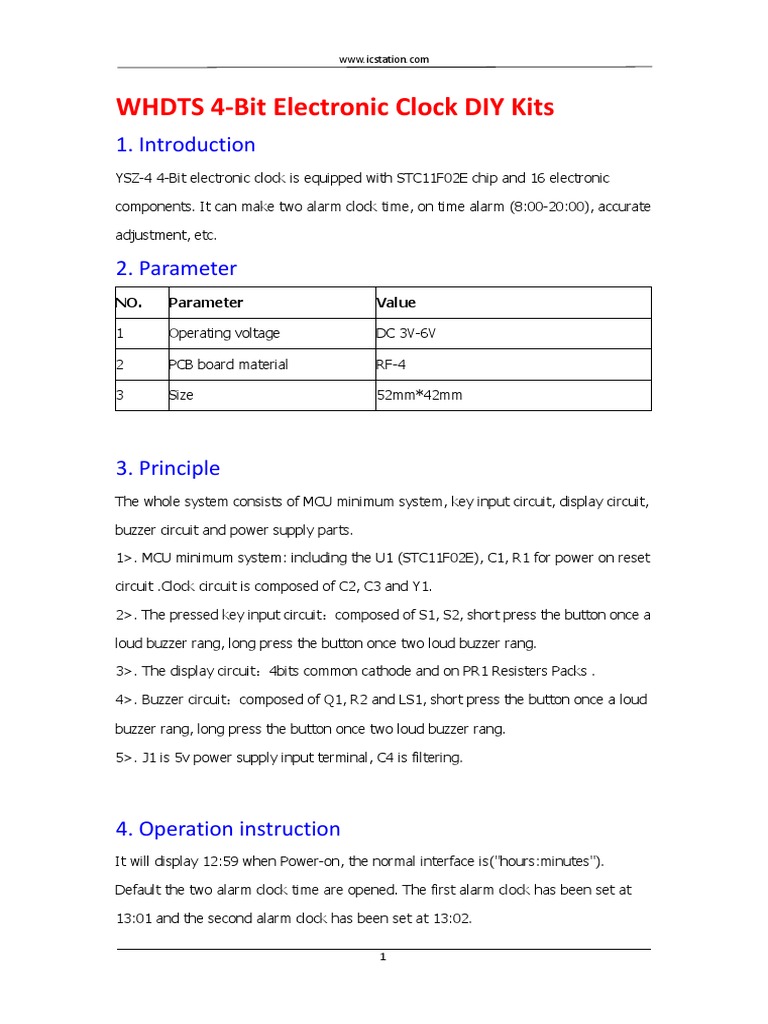 www.icstation.com

WHDTS 4-Bit Electronic Clock DIY Kits

1. Introduction

YSZ-4 4-Bit electronic clock is equipped with STC11F02E chip and 16 electronic components. It can make two alarm clock time, on time alarm (8:00-20:00), accurate adjustment, etc.

2. Parameter

| NO. | Parameter | Value |
|---|---|---|
| 1 | Operating voltage | DC 3V-6V |
| 2 | PCB board material | RF-4 |
| 3 | Size | 52mm*42mm |

3. Principle

The whole system consists of MCU minimum system, key input circuit, display circuit, buzzer circuit and power supply parts.

1>. MCU minimum system: including the U1 (STC11F02E), C1, R1 for power on reset circuit .Clock circuit is composed of C2, C3 and Y1.

2>. The pressed key input circuit：composed of S1, S2, short press the button once a loud buzzer rang, long press the button once two loud buzzer rang.

3>. The display circuit：4bits common cathode and on PR1 Resisters Packs .

4>. Buzzer circuit：composed of Q1, R2 and LS1, short press the button once a loud buzzer rang, long press the button once two loud buzzer rang.

5>. J1 is 5v power supply input terminal, C4 is filtering.

4. Operation instruction

It will display 12:59 when Power-on, the normal interface is("hours:minutes"). Default the two alarm clock time are opened. The first alarm clock has been set at 13:01 and the second alarm clock has been set at 13:02.

1